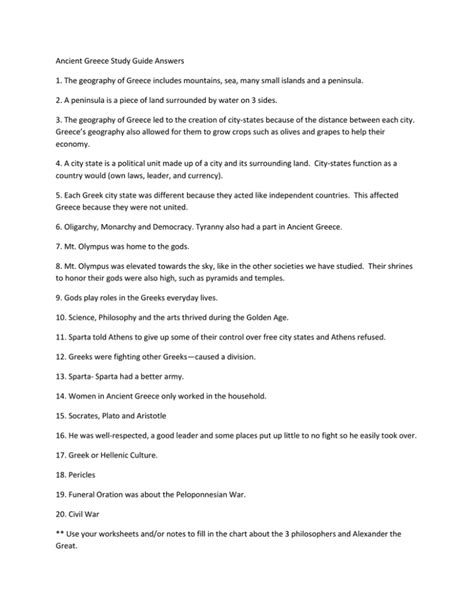 Ancient Greece Study Guide Answers

1. The geography of Greece includes mountains, sea, many small islands and a peninsula.

2. A peninsula is a piece of land surrounded by water on 3 sides.

3. The geography of Greece led to the creation of city-states because of the distance between each city. Greece's geography also allowed for them to grow crops such as olives and grapes to help their economy.

4. A city state is a political unit made up of a city and its surrounding land. City-states function as a country would (own laws, leader, and currency).

5. Each Greek city state was different because they acted like independent countries. This affected Greece because they were not united.

6. Oligarchy, Monarchy and Democracy. Tyranny also had a part in Ancient Greece.

7. Mt. Olympus was home to the gods.

8. Mt. Olympus was elevated towards the sky, like in the other societies we have studied. Their shrines to honor their gods were also high, such as pyramids and temples.

9. Gods play roles in the Greeks everyday lives.

10. Science, Philosophy and the arts thrived during the Golden Age.

11. Sparta told Athens to give up some of their control over free city states and Athens refused.

12. Greeks were fighting other Greeks—caused a division.

13. Sparta- Sparta had a better army.

14. Women in Ancient Greece only worked in the household.

15. Socrates, Plato and Aristotle

16. He was well-respected, a good leader and some places put up little to no fight so he easily took over.

17. Greek or Hellenic Culture.

18. Pericles

19. Funeral Oration was about the Peloponnesian War.

20. Civil War

** Use your worksheets and/or notes to fill in the chart about the 3 philosophers and Alexander the Great.